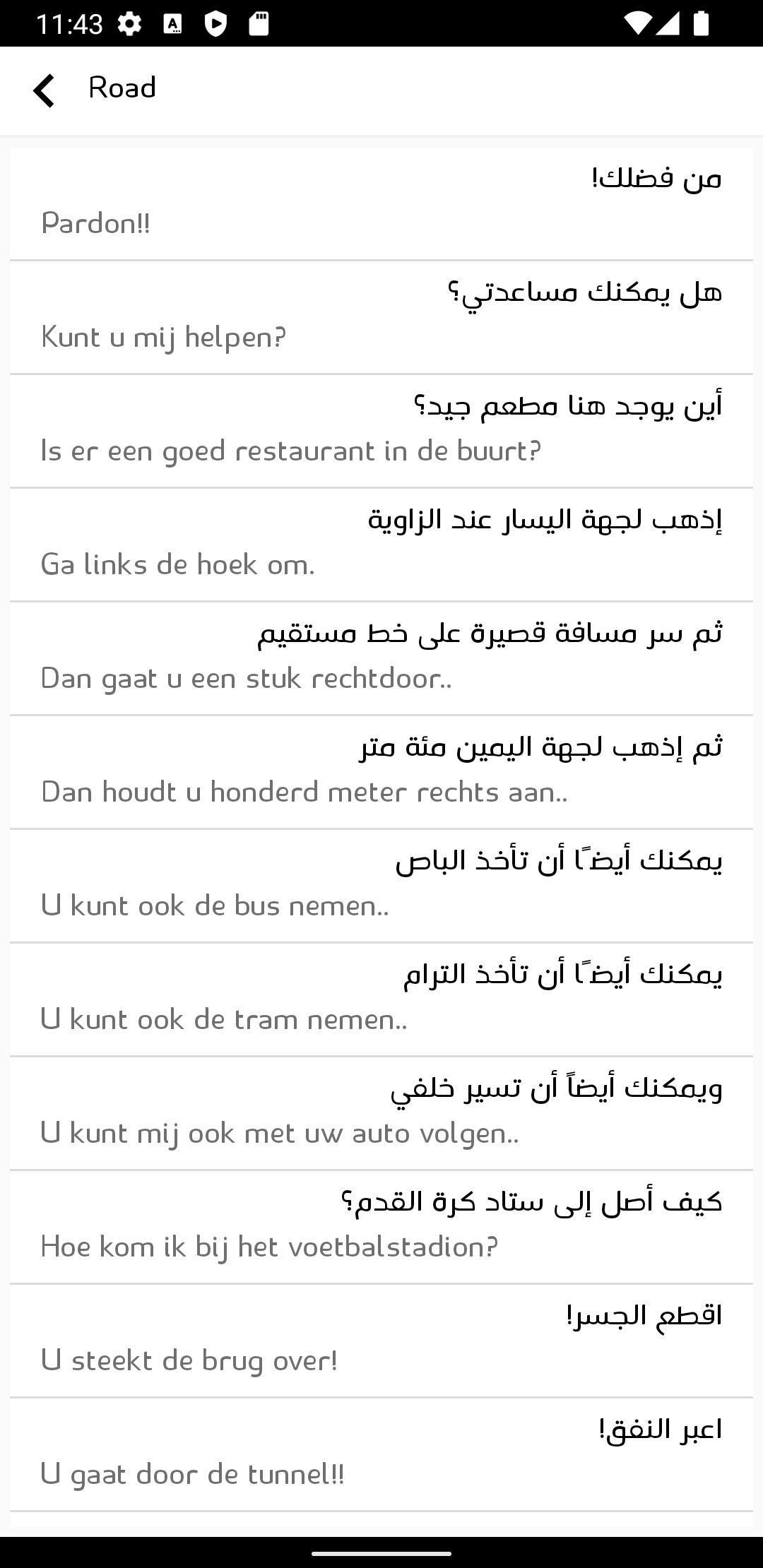 11:43

Road

من فضلك!
Pardon!!

هل يمكنك مساعدتي؟
Kunt u mij helpen?

أين يوجد هنا مطعم جيد؟
Is er een goed restaurant in de buurt?

إذهب لجهة اليسار عند الزاوية
Ga links de hoek om.

ثم سر مسافة قصيرة على خط مستقيم
Dan gaat u een stuk rechtdoor..

ثم إذهب لجهة اليمين مئة متر
Dan houdt u honderd meter rechts aan..

يمكنك أيضًا أن تأخذ الباص
U kunt ook de bus nemen..

يمكنك أيضًا أن تأخذ الترام
U kunt ook de tram nemen..

ويمكنك أيضاً أن تسير خلفي
U kunt mij ook met uw auto volgen..

كيف أصل إلى ستاد كرة القدم؟
Hoe kom ik bij het voetbalstadion?

اقطع الجسر!
U steekt de brug over!

اعبر النفق!
U gaat door de tunnel!!